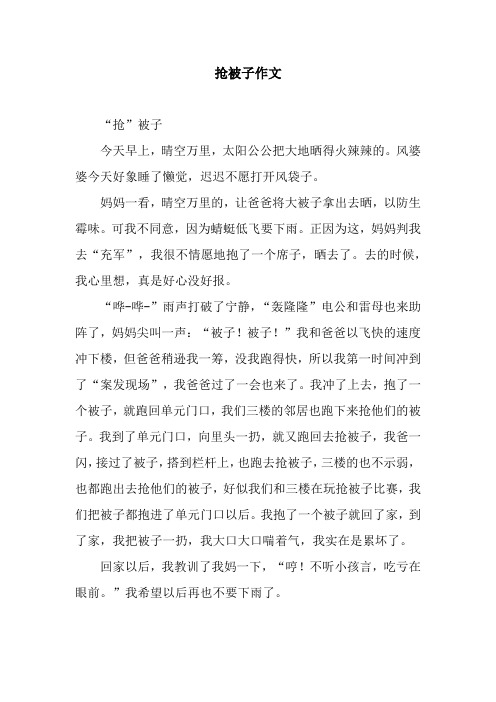 抢被子作文

“抢”被子

今天早上，晴空万里，太阳公公把大地晒得火辣辣的。风婆婆今天好象睡了懒觉，迟迟不愿打开风袋子。

妈妈一看，晴空万里的，让爸爸将大被子拿出去晒，以防生霉味。可我不同意，因为蜻蜓低飞要下雨。正因为这，妈妈判我去“充军”，我很不情愿地抱了一个席子，晒去了。去的时候，我心里想，真是好心没好报。

“哗-哗-”雨声打破了宁静，“轰隆隆”电公和雷母也来助阵了，妈妈尖叫一声：“被子！被子！”我和爸爸以飞快的速度冲下楼，但爸爸稍逊我一筹，没我跑得快，所以我第一时间冲到了“案发现场”，我爸爸过了一会也来了。我冲了上去，抱了一个被子，就跑回单元门口，我们三楼的邻居也跑下来抢他们的被子。我到了单元门口，向里头一扔，就又跑回去抢被子，我爸一闪，接过了被子，搭到栏杆上，也跑去抢被子，三楼的也不示弱，也都跑出去抢他们的被子，好似我们和三楼在玩抢被子比赛，我们把被子都抱进了单元门口以后。我抱了一个被子就回了家，到了家，我把被子一扔，我大口大口喘着气，我实在是累坏了。

回家以后，我教训了我妈一下，“哼！不听小孩言，吃亏在眼前。”我希望以后再也不要下雨了。